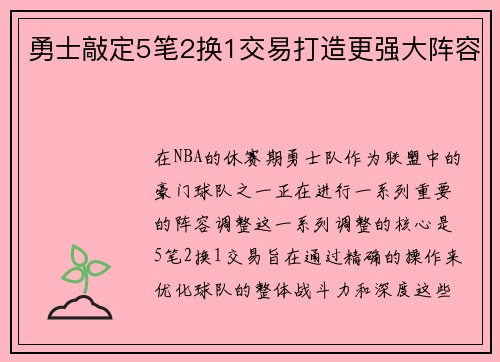 勇士敲定5笔2换1交易打造更强大阵容

在NBA的休赛期勇士队作为联盟中的豪门球队之一正在进行一系列重要的阵容调整这一系列调整的核心是5笔2换1交易旨在通过精确的操作来优化球队的整体战斗力和深度这些